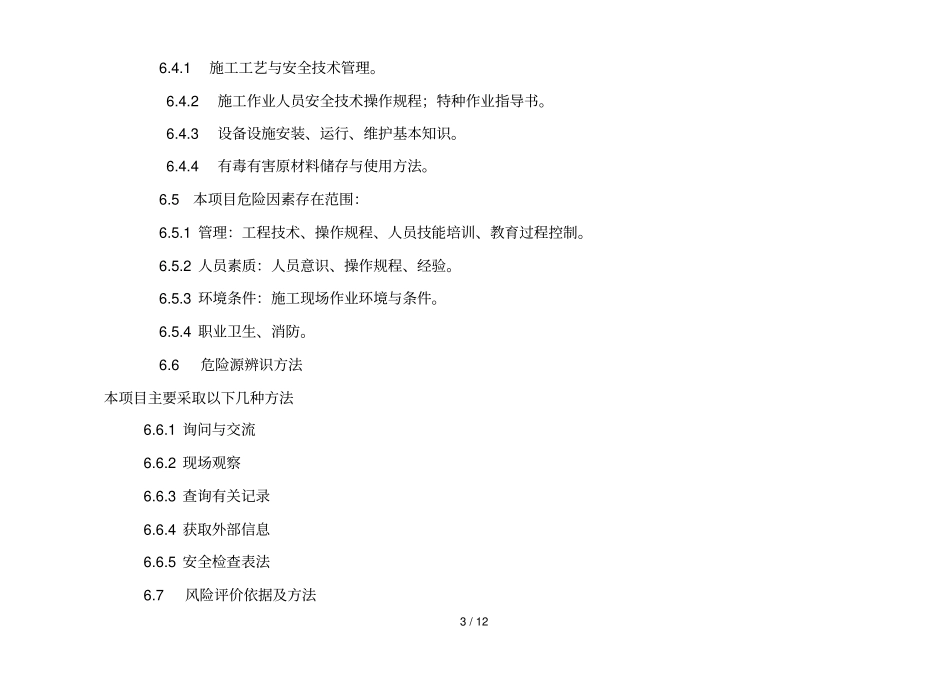 6.4.1 施工工艺与安全技术管理。

6.4.2 施工作业人员安全技术操作规程；特种作业指导书。

6.4.3 设备设施安装、运行、维护基本知识。

6.4.4 有毒有害原材料储存与使用方法。

6.5 本项目危险因素存在范围：

6.5.1 管理：工程技术、操作规程、人员技能培训、教育过程控制。

6.5.2 人员素质：人员意识、操作规程、经验。

6.5.3 环境条件：施工现场作业环境与条件。

6.5.4 职业卫生、消防。

6.6 危险源辨识方法

本项目主要采取以下几种方法

6.6.1 询问与交流

6.6.2 现场观察

6.6.3 查询有关记录

6.6.4 获取外部信息

6.6.5 安全检查表法

6.7 风险评价依据及方法

3 / 12